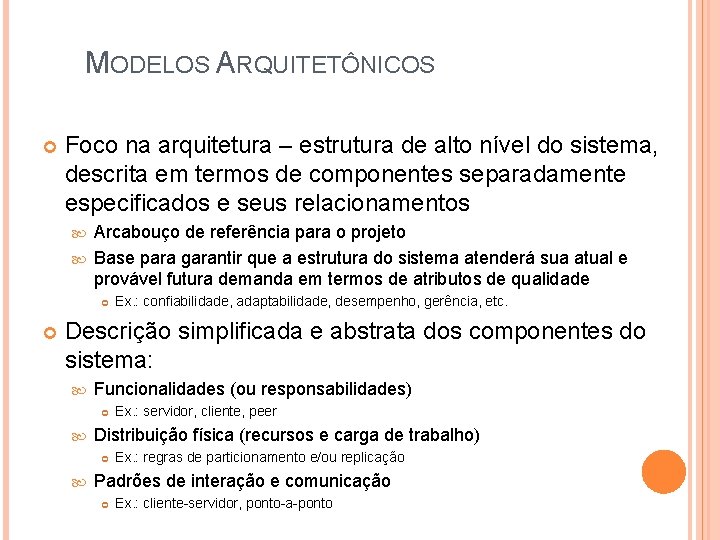 MODELOS ARQUITETÔNICOS

Foco na arquitetura – estrutura de alto nível do sistema, descrita em termos de componentes separadamente especificados e seus relacionamentos

Arcabouço de referência para o projeto

Base para garantir que a estrutura do sistema atenderá sua atual e provável futura demanda em termos de atributos de qualidade

Ex.: confiabilidade, adaptabilidade, desempenho, gerência, etc.

Descrição simplificada e abstrata dos componentes do sistema:

Funcionalidades (ou responsabilidades)

Ex.: servidor, cliente, peer

Distribuição física (recursos e carga de trabalho)

Ex.: regras de particionamento e/ou replicação

Padrões de interação e comunicação

Ex.: cliente-servidor, ponto-a-ponto